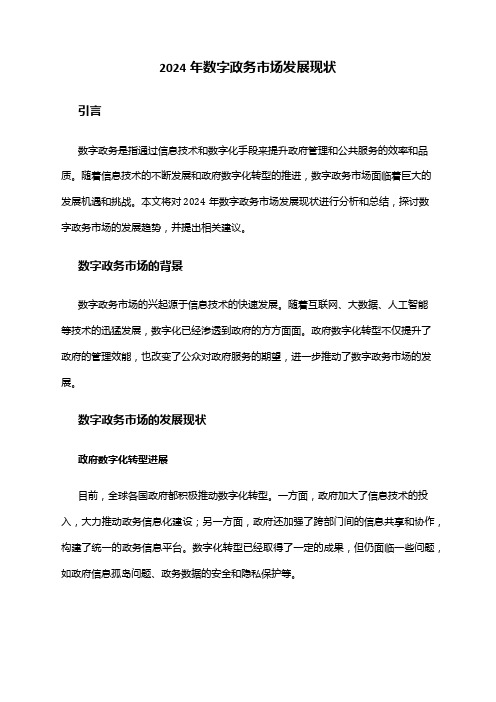 2024 年数字政务市场发展现状

引言

数字政务是指通过信息技术和数字化手段来提升政府管理和公共服务的效率和品质。随着信息技术的不断发展和政府数字化转型的推进，数字政务市场面临着巨大的发展机遇和挑战。本文将对 2024 年数字政务市场发展现状进行分析和总结，探讨数字政务市场的发展趋势，并提出相关建议。

数字政务市场的背景

数字政务市场的兴起源于信息技术的快速发展。随着互联网、大数据、人工智能等技术的迅猛发展，数字化已经渗透到政府的方方面面。政府数字化转型不仅提升了政府的管理效能，也改变了公众对政府服务的期望，进一步推动了数字政务市场的发展。

数字政务市场的发展现状

政府数字化转型进展

目前，全球各国政府都积极推动数字化转型。一方面，政府加大了信息技术的投入，大力推动政务信息化建设；另一方面，政府还加强了跨部门间的信息共享和协作，构建了统一的政务信息平台。数字化转型已经取得了一定的成果，但仍面临一些问题，如政府信息孤岛问题、政务数据的安全和隐私保护等。